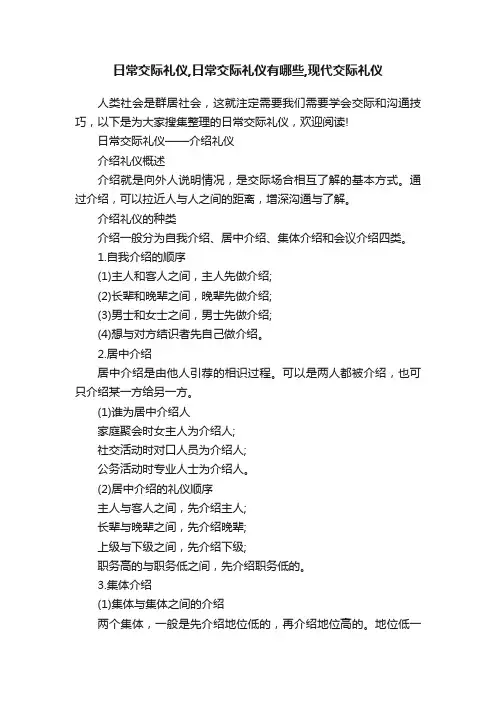 日常交际礼仪,日常交际礼仪有哪些,现代交际礼仪

人类社会是群居社会，这就注定需要我们需要学会交际和沟通技巧，以下是为大家搜集整理的日常交际礼仪，欢迎阅读!

日常交际礼仪——介绍礼仪

介绍礼仪概述

介绍就是向外人说明情况，是交际场合相互了解的基本方式。通过介绍，可以拉近人与人之间的距离，增深沟通与了解。

介绍礼仪的种类

介绍一般分为自我介绍、居中介绍、集体介绍和会议介绍四类。

1.自我介绍的顺序

(1)主人和客人之间，主人先做介绍;

(2)长辈和晚辈之间，晚辈先做介绍;

(3)男士和女士之间，男士先做介绍;

(4)想与对方结识者先自己做介绍。

2.居中介绍

居中介绍是由他人引荐的相识过程。可以是两人都被介绍，也可只介绍某一方给另一方。

(1)谁为居中介绍人

家庭聚会时女主人为介绍人;

社交活动时对口人员为介绍人;

公务活动时专业人士为介绍人。

(2)居中介绍的礼仪顺序

主人与客人之间，先介绍主人;

长辈与晚辈之间，先介绍晚辈;

上级与下级之间，先介绍下级;

职务高的与职务低之间，先介绍职务低的。

3.集体介绍

(1)集体与集体之间的介绍

两个集体，一般是先介绍地位低的，再介绍地位高的。地位低一